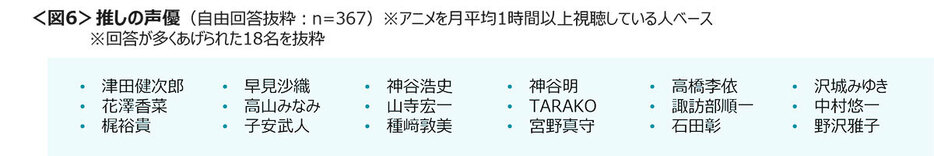 ＜図6＞ 推しの声優（自由回答抜粋：n=367）※アニメを月平均1時間以上視聴している人ベース
※回答が多くあげられた18名を抜粋

• 津田健次郎
• 花澤香菜
• 梶裕貴

• 早見沙織
• 高山みなみ
• 子安武人

• 神谷浩史
• 山寺宏一
• 種﨑敦美

• 神谷明
• TARAKO
• 宮野真守

• 高橋李依
• 諏訪部順一
• 石田彰

• 沢城みゆき
• 中村悠一
• 野沢雅子